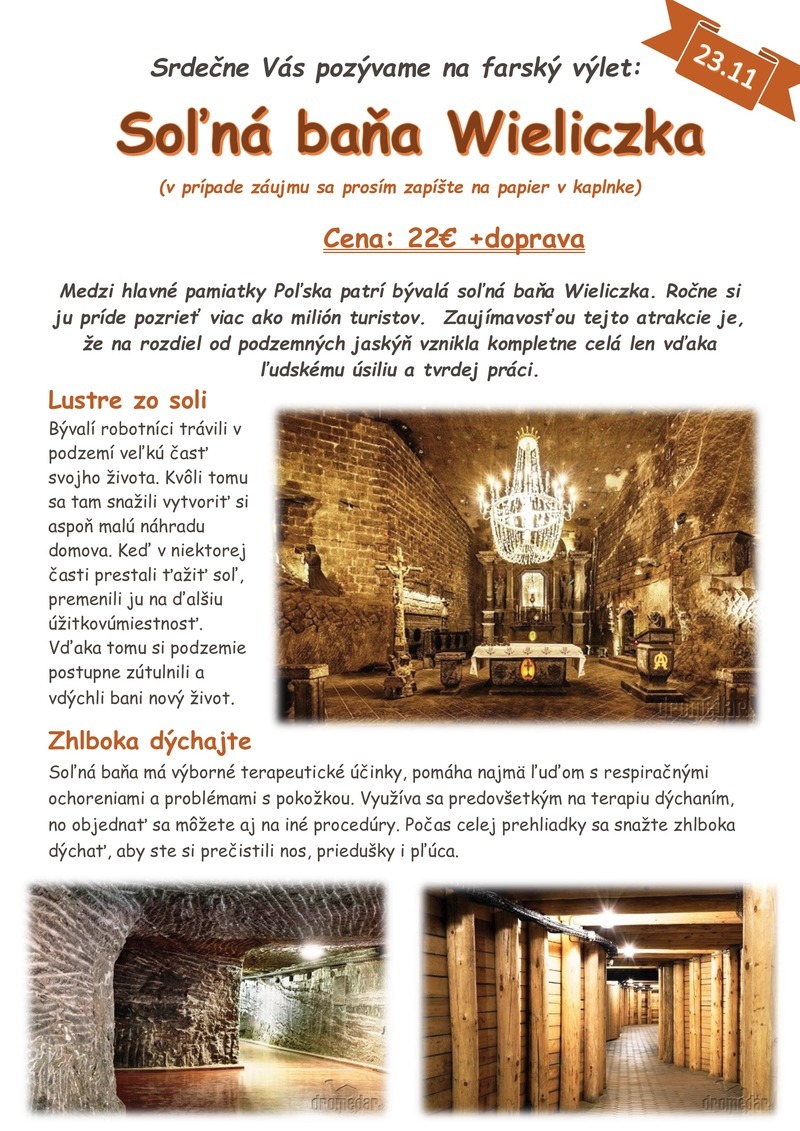 23.11

Srdečne Vás pozývame na farský výlet:

Soľná baňa Wieliczka

(v prípade záujmu sa prosím zapíšte na papier v kaplnke)

Cena: 22€ +doprava

Medzi hlavné pamiatky Poľska patrí bývalá soľná baňa Wieliczka. Ročne si ju príde pozrieť viac ako milión turistov. Zaujímavosťou tejto atrakcie je, že na rozdiel od podzemných jaskýň vznikla kompletne celá len vďaka ľudskému úsiliu a tvrdej práci.

Lustre zo soli

Bývalí robotníci trávili v podzemí veľkú časť svojho života. Kvôli tomu sa tam snažili vytvoriť si aspoň malú náhradu domova. Keď v niektorej časti prestali ťažiť soľ, premenili ju na ďalšiu úžitkovúmiestnosť. Vďaka tomu si podzemie postupne zútulnili a vdýchli bani nový život.

dromedar

Zhlboka dýchajte

Soľná baňa má výborné terapeutické účinky, pomáha najmä ľuďom s respiračnými ochoreniami a problémami s pokožkou. Využíva sa predovšetkým na terapiu dýchaním, no objednať sa môžete aj na iné procedúry. Počas celej prehliadky sa snažte zhlboka dýchať, aby ste si prečistili nos, priedušky i pľúca.

dromedar

dromedar